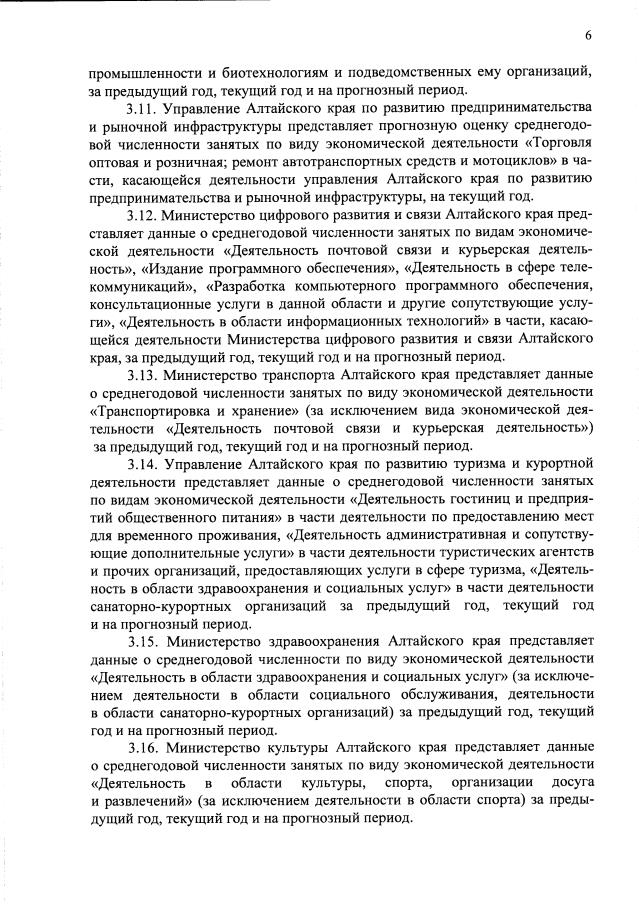 6

промышленности и биотехнологиям и подведомственных ему организаций, за предыдущий год, текущий год и на прогнозный период.

3.11. Управление Алтайского края по развитию предпринимательства и рыночной инфраструктуры представляет прогнозную оценку среднегодовой численности занятых по виду экономической деятельности «Торговля оптовая и розничная; ремонт автотранспортных средств и мотоциклов» в части, касающейся деятельности управления Алтайского края по развитию предпринимательства и рыночной инфраструктуры, на текущий год.

3.12. Министерство цифрового развития и связи Алтайского края представляет данные о среднегодовой численности занятых по видам экономической деятельности «Деятельность почтовой связи и курьерская деятельность», «Издание программного обеспечения», «Деятельность в сфере телекоммуникаций», «Разработка компьютерного программного обеспечения, консультационные услуги в данной области и другие сопутствующие услуги», «Деятельность в области информационных технологий» в части, касающейся деятельности Министерства цифрового развития и связи Алтайского края, за предыдущий год, текущий год и на прогнозный период.

3.13. Министерство транспорта Алтайского края представляет данные о среднегодовой численности занятых по виду экономической деятельности «Транспортировка и хранение» (за исключением вида экономической деятельности «Деятельность почтовой связи и курьерская деятельность») за предыдущий год, текущий год и на прогнозный период.

3.14. Управление Алтайского края по развитию туризма и курортной деятельности представляет данные о среднегодовой численности занятых по видам экономической деятельности «Деятельность гостиниц и предприятий общественного питания» в части деятельности по предоставлению мест для временного проживания, «Деятельность административная и сопутствующие дополнительные услуги» в части деятельности туристических агентств и прочих организаций, предоставляющих услуги в сфере туризма, «Деятельность в области здравоохранения и социальных услуг» в части деятельности санаторно-курортных организаций за предыдущий год, текущий год и на прогнозный период.

3.15. Министерство здравоохранения Алтайского края представляет данные о среднегодовой численности по виду экономической деятельности «Деятельность в области здравоохранения и социальных услуг» (за исключением деятельности в области социального обслуживания, деятельности в области санаторно-курортных организаций) за предыдущий год, текущий год и на прогнозный период.

3.16. Министерство культуры Алтайского края представляет данные о среднегодовой численности занятых по виду экономической деятельности «Деятельность в области культуры, спорта, организации досуга и развлечений» (за исключением деятельности в области спорта) за предыдущий год, текущий год и на прогнозный период.